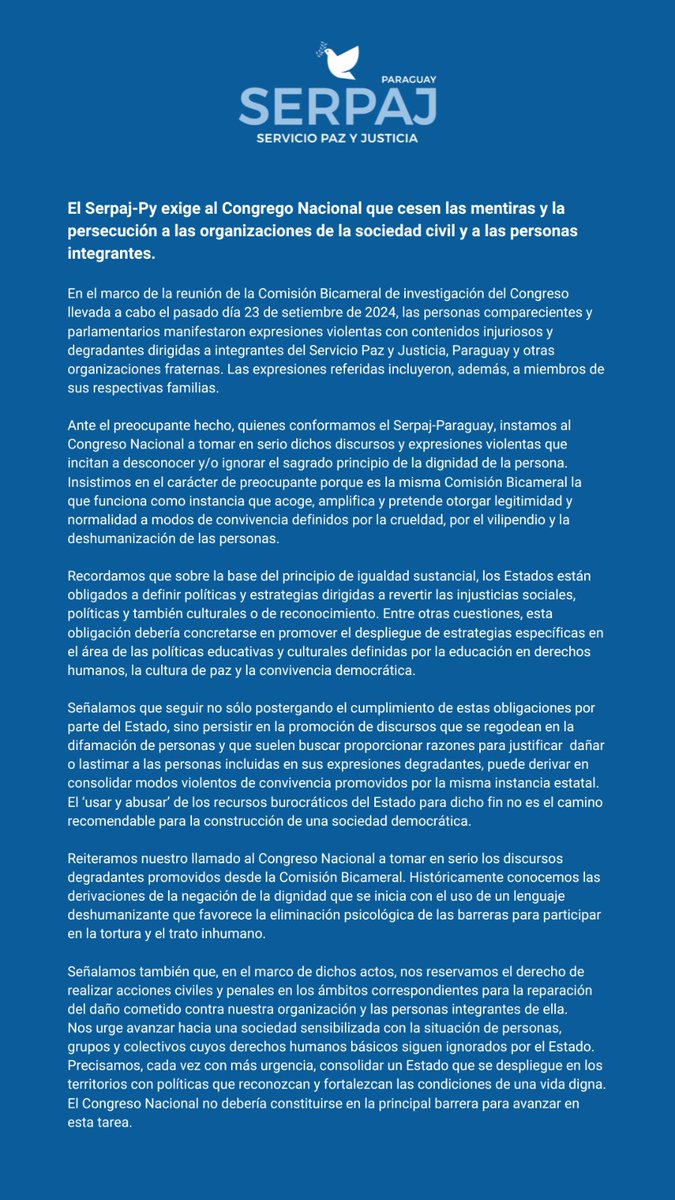 PARAGUAY
SERPAJ
SERVICIO PAZ Y JUSTICIA

El Serpaj-Py exige al Congrego Nacional que cesen las mentiras y la persecución a las organizaciones de la sociedad civil y a las personas integrantes.

En el marco de la reunión de la Comisión Bicameral de investigación del Congreso llevada a cabo el pasado día 23 de setiembre de 2024, las personas comparecientes y parlamentarios manifestaron expresiones violentas con contenidos injuriosos y degradantes dirigidas a integrantes del Servicio Paz y Justicia, Paraguay y otras organizaciones fraternas. Las expresiones referidas incluyeron, además, a miembros de sus respectivas familias.

Ante el preocupante hecho, quienes conformamos el Serpaj-Paraguay, instamos al Congreso Nacional a tomar en serio dichos discursos y expresiones violentas que incitan a desconocer y/o ignorar el sagrado principio de la dignidad de la persona. Insistimos en el carácter de preocupante porque es la misma Comisión Bicameral la que funciona como instancia que acoge, amplifica y pretende otorgar legitimidad y normalidad a modos de convivencia definidos por la crueldad, por el vilipendio y la deshumanización de las personas.

Recordamos que sobre la base del principio de igualdad sustancial, los Estados están obligados a definir políticas y estrategias dirigidas a revertir las injusticias sociales, políticas y también culturales o de reconocimiento. Entre otras cuestiones, esta obligación debería concretarse en promover el despliegue de estrategias específicas en el área de las políticas educativas y culturales definidas por la educación en derechos humanos, la cultura de paz y la convivencia democrática.

Señalamos que seguir no sólo postergando el cumplimiento de estas obligaciones por parte del Estado, sino persistir en la promoción de discursos que se regodean en la difamación de personas y que suelen buscar proporcionar razones para justificar dañar o lastimar a las personas incluidas en sus expresiones degradantes, puede derivar en consolidar modos violentos de convivencia promovidos por la misma instancia estatal. El 'usar y abusar' de los recursos burocráticos del Estado para dicho fin no es el camino recomendable para la construcción de una sociedad democrática.

Reiteramos nuestro llamado al Congreso Nacional a tomar en serio los discursos degradantes promovidos desde la Comisión Bicameral. Históricamente conocemos las derivaciones de la negación de la dignidad que se inicia con el uso de un lenguaje deshumanizante que favorece la eliminación psicológica de las barreras para participar en la tortura y el trato inhumano.

Señalamos también que, en el marco de dichos actos, nos reservamos el derecho de realizar acciones civiles y penales en los ámbitos correspondientes para la reparación del daño cometido contra nuestra organización y las personas integrantes de ella. Nos urge avanzar hacia una sociedad sensibilizada con la situación de personas, grupos y colectivos cuyos derechos humanos básicos siguen ignorados por el Estado. Precisamos, cada vez con más urgencia, consolidar un Estado que se despliegue en los territorios con políticas que reconozcan y fortalezcan las condiciones de una vida digna. El Congreso Nacional no debería constituirse en la principal barrera para avanzar en esta tarea.